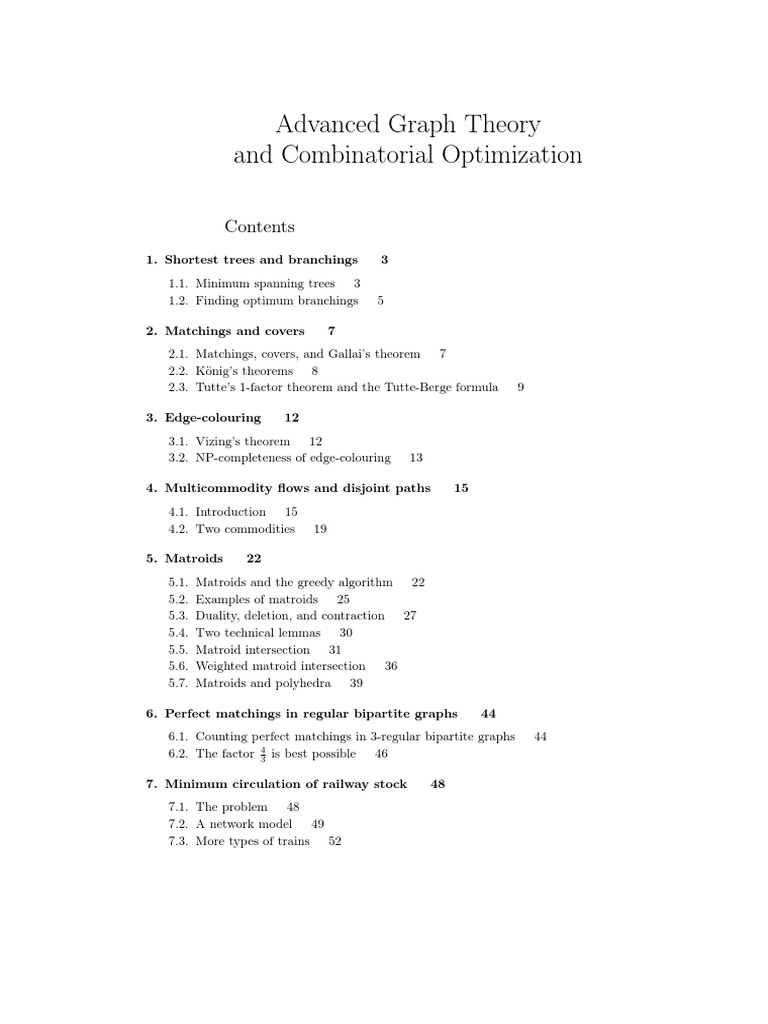 Advanced Graph Theory
and Combinatorial Optimization

Contents

1. Shortest trees and branchings 3

1.1. Minimum spanning trees 3
1.2. Finding optimum branchings 5

2. Matchings and covers 7

2.1. Matchings, covers, and Gallai's theorem 7
2.2. König's theorems 8
2.3. Tutte's 1-factor theorem and the Tutte-Berge formula 9

3. Edge-colouring 12

3.1. Vizing's theorem 12
3.2. NP-completeness of edge-colouring 13

4. Multicommodity flows and disjoint paths 15

4.1. Introduction 15
4.2. Two commodities 19

5. Matroids 22

5.1. Matroids and the greedy algorithm 22
5.2. Examples of matroids 25
5.3. Duality, deletion, and contraction 27
5.4. Two technical lemmas 30
5.5. Matroid intersection 31
5.6. Weighted matroid intersection 36
5.7. Matroids and polyhedra 39

6. Perfect matchings in regular bipartite graphs 44

6.1. Counting perfect matchings in 3-regular bipartite graphs 44
6.2. The factor $\frac{4}{3}$ is best possible 46

7. Minimum circulation of railway stock 48

7.1. The problem 48
7.2. A network model 49
7.3. More types of trains 52